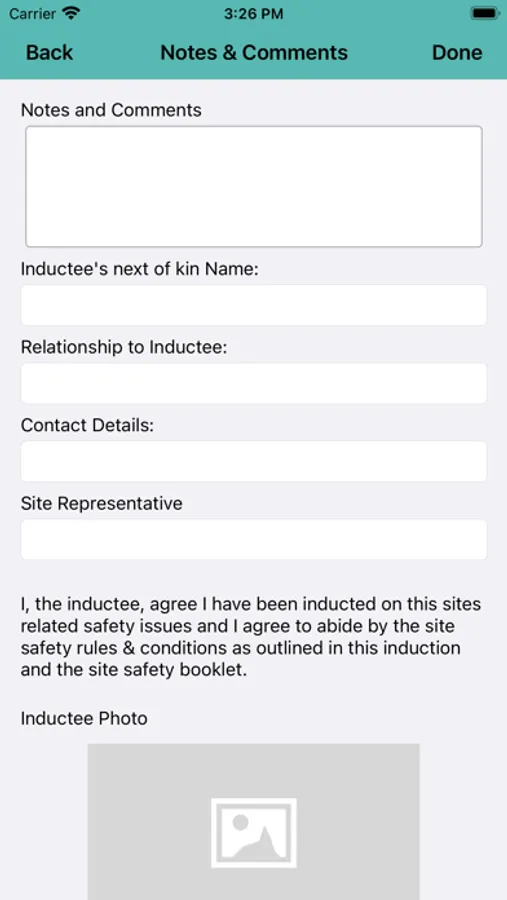 Carrier 3:26 PM

Back Notes & Comments Done

Notes and Comments

Inductee's next of kin Name:

Relationship to Inductee:

Contact Details:

Site Representative

I, the inductee, agree I have been inducted on this sites related safety issues and I agree to abide by the site safety rules & conditions as outlined in this induction and the site safety booklet.

Inductee Photo